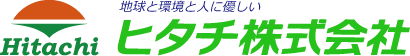 Hitachi

地球と環境と人に優しい

ヒタチ株式会社